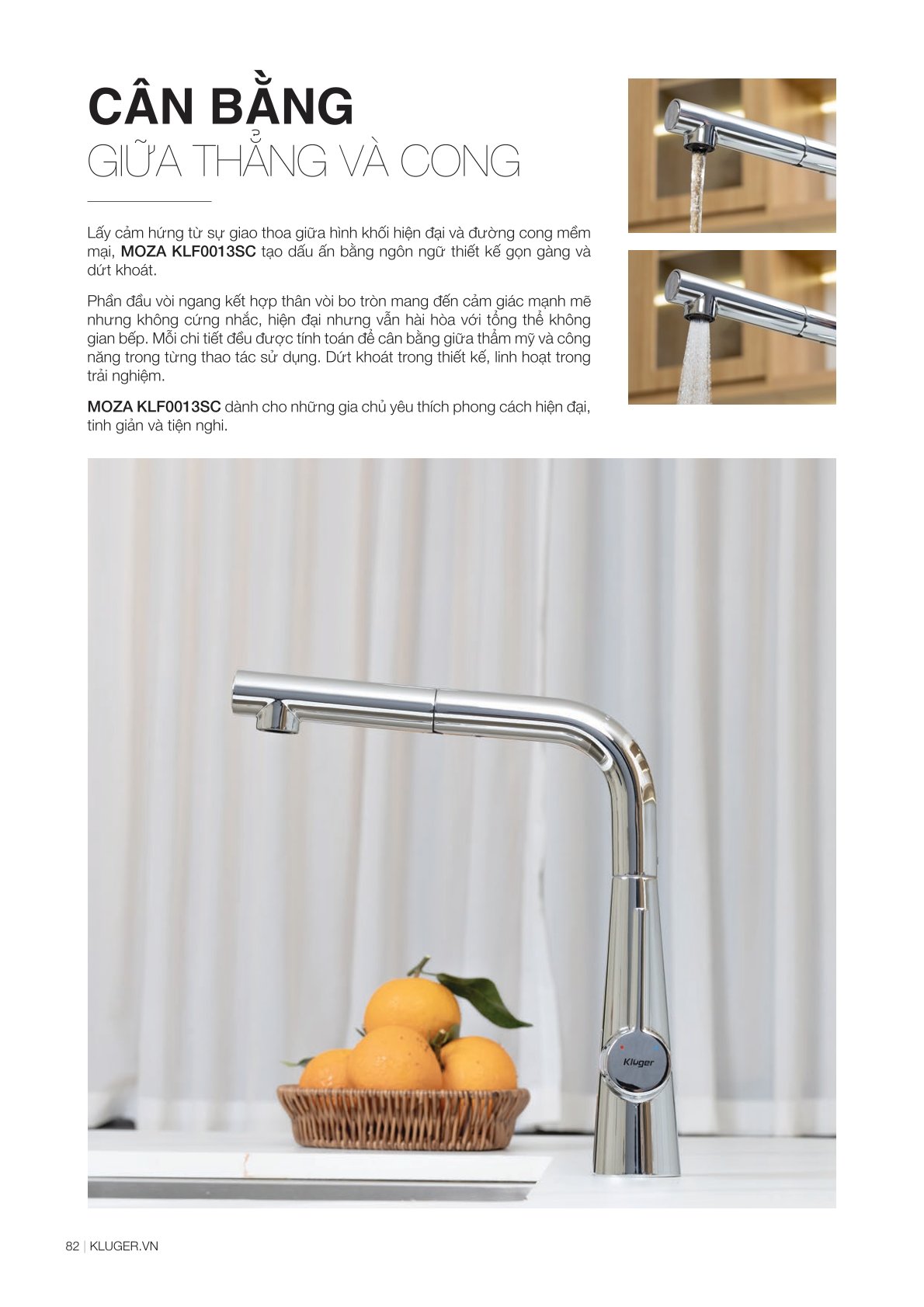 CÂN BẰNG
GIỮA THẲNG VÀ CONG

Lấy cảm hứng từ sự giao thoa giữa hình khối hiện đại và đường cong mềm mại, MOZA KLF0013SC tạo dấu ấn bằng ngôn ngữ thiết kế gọn gàng và dứt khoát.

Phần đầu vòi ngang kết hợp thân vòi bo tròn mang đến cảm giác mạnh mẽ nhưng không cứng nhắc, hiện đại nhưng vẫn hài hòa với tổng thể không gian bếp. Mỗi chi tiết đều được tính toán để cân bằng giữa thẩm mỹ và công năng trong từng thao tác sử dụng. Dứt khoát trong thiết kế, linh hoạt trong trải nghiệm.

MOZA KLF0013SC dành cho những gia chủ yêu thích phong cách hiện đại, tinh giản và tiện nghi.

Kluger

82 | KLUGER.VN